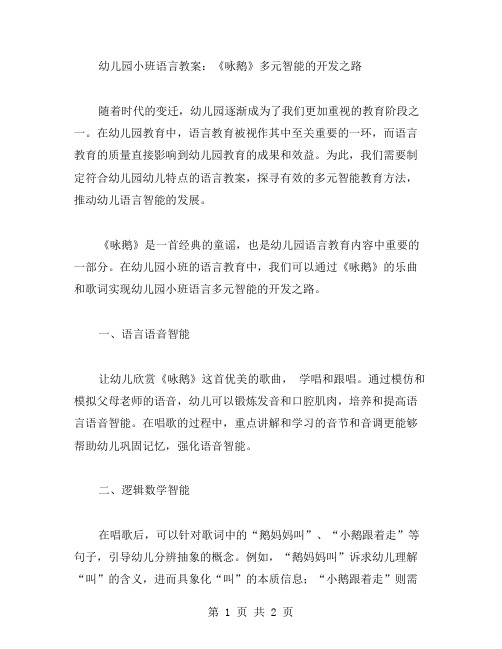 幼儿园小班语言教案：《咏鹅》多元智能的开发之路

随着时代的变迁，幼儿园逐渐成为了我们更加重视的教育阶段之一。在幼儿园教育中，语言教育被视作其中至关重要的一环，而语言教育的质量直接影响到幼儿园教育的成果和效益。为此，我们需要制定符合幼儿园幼儿特点的语言教案，探寻有效的多元智能教育方法，推动幼儿语言智能的发展。

《咏鹅》是一首经典的童谣，也是幼儿园语言教育内容中重要的一部分。在幼儿园小班的语言教育中，我们可以通过《咏鹅》的乐曲和歌词实现幼儿园小班语言多元智能的开发之路。

一、语言语音智能

让幼儿欣赏《咏鹅》这首优美的歌曲， 学唱和跟唱。通过模仿和模拟父母老师的语音，幼儿可以锻炼发音和口腔肌肉，培养和提高语言语音智能。在唱歌的过程中，重点讲解和学习的音节和音调更能够帮助幼儿巩固记忆，强化语音智能。

二、逻辑数学智能

在唱歌后，可以针对歌词中的“鹅妈妈叫”、“小鹅跟着走”等句子，引导幼儿分辨抽象的概念。例如，“鹅妈妈叫”诉求幼儿理解“叫”的含义，进而具象化“叫”的本质信息；“小鹅跟着走”则需

第 1 页 共 2 页